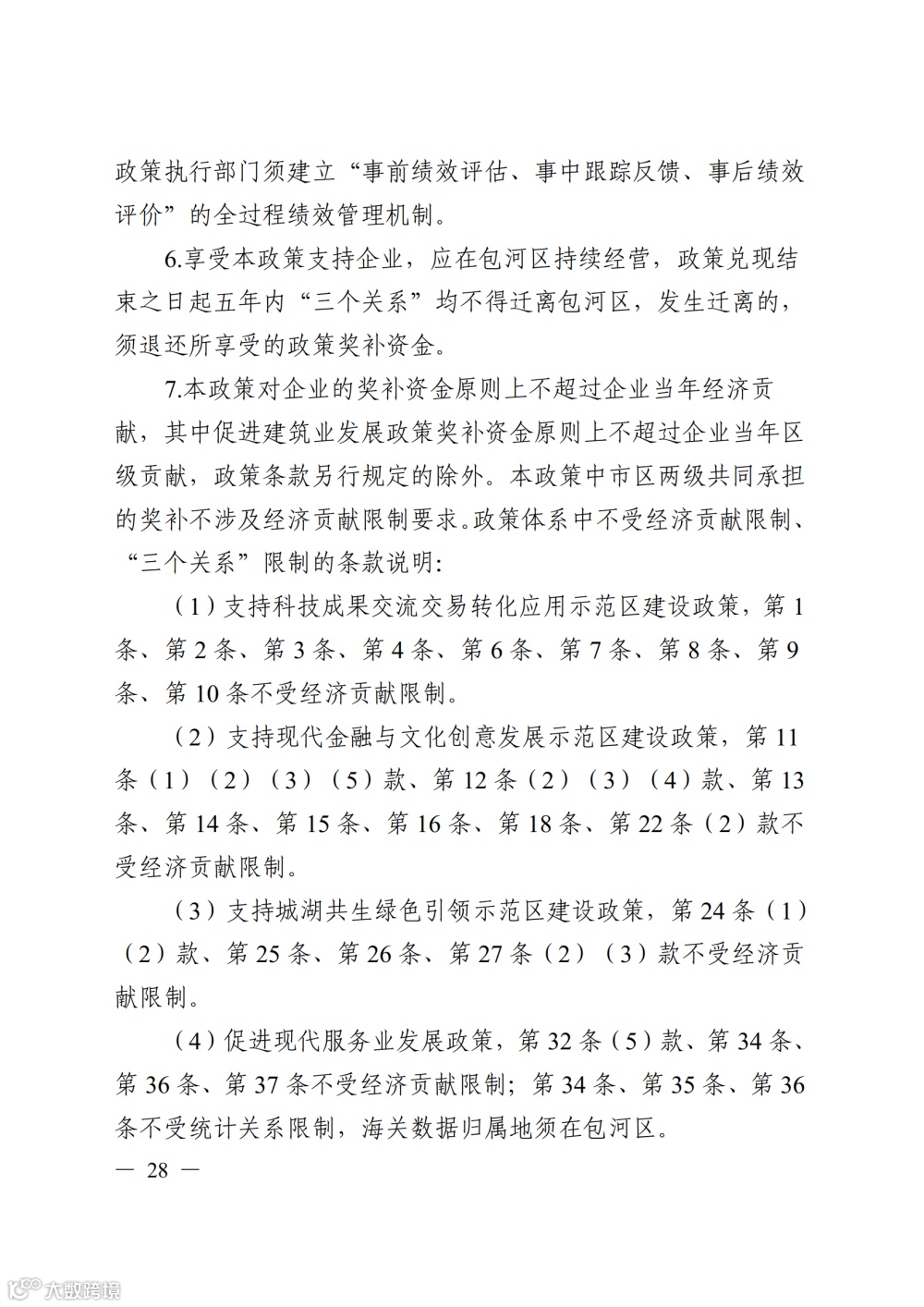 政策执行部门须建立“事前绩效评估、事中跟踪反馈、事后绩效评价”的全过程绩效管理机制。

6.享受本政策支持企业，应在包河区持续经营，政策兑现结束之日起五年内“三个关系”均不得迁离包河区，发生迁离的，须退还所享受的政策奖补资金。

7.本政策对企业的奖补资金原则上不超过企业当年经济贡献，其中促进建筑业发展政策奖补资金原则上不超过企业当年区级贡献，政策条款另行规定的除外。本政策中市区两级共同承担的奖补不涉及经济贡献限制要求。政策体系中不受经济贡献限制、“三个关系”限制的条款说明:

（1）支持科技成果交流交易转化应用示范区建设政策，第1条、第2条、第3条、第4条、第6条、第7条、第8条、第9条、第10条不受经济贡献限制。

（2）支持现代金融与文化创意发展示范区建设政策，第11条（1）（2）（3）（5）款、第12条（2）（3）（4）款、第13条、第14条、第15条、第16条、第18条、第22条（2）款不受经济贡献限制。

（3）支持城湖共生绿色引领示范区建设政策，第24条（1）（2）款、第25条、第26条、第27条（2）（3）款不受经济贡献限制。

（4）促进现代服务业发展政策，第32条（5）款、第34条、第36条、第37条不受经济贡献限制；第34条、第35条、第36条不受统计关系限制，海关数据归属地须在包河区。

— 28 —

大数跨境